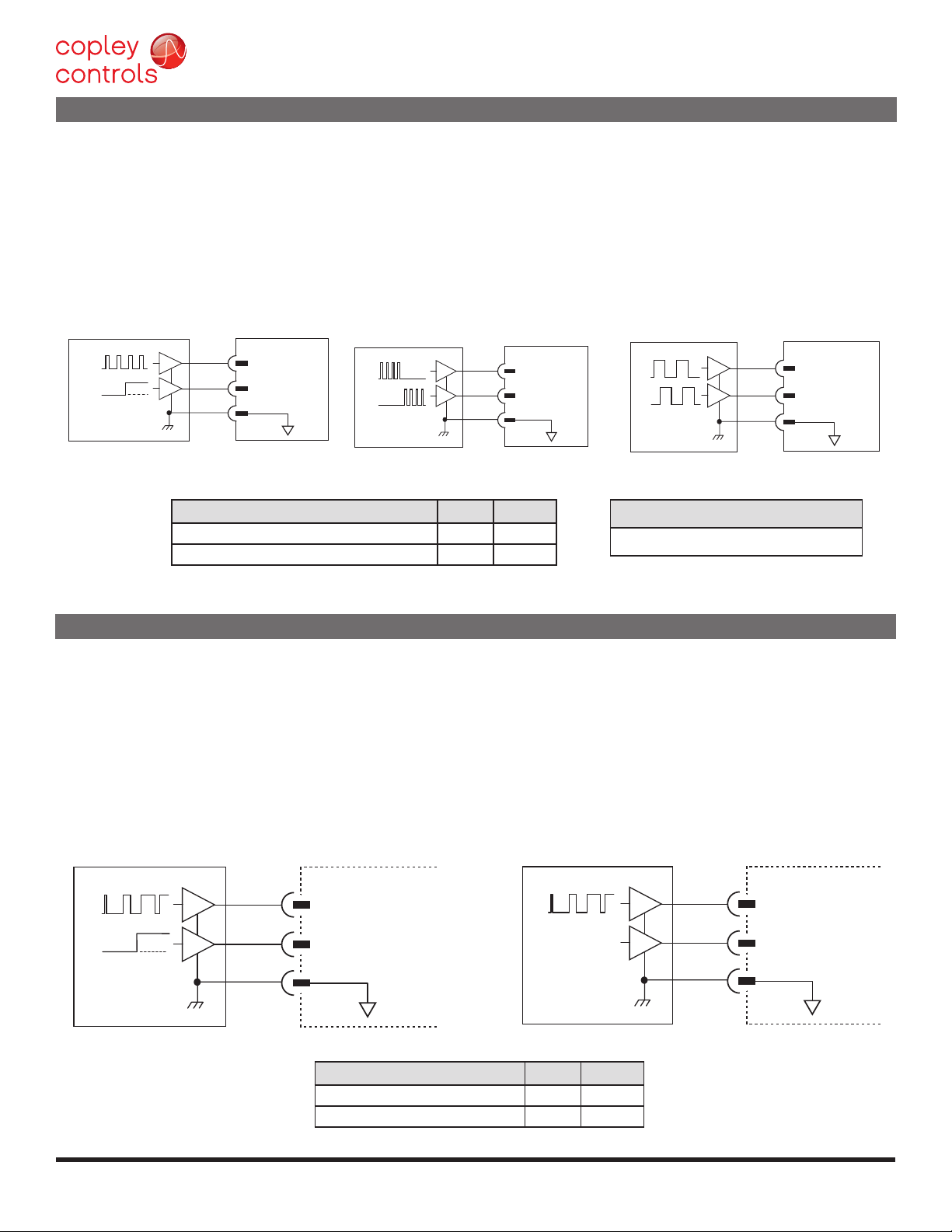 copley controls